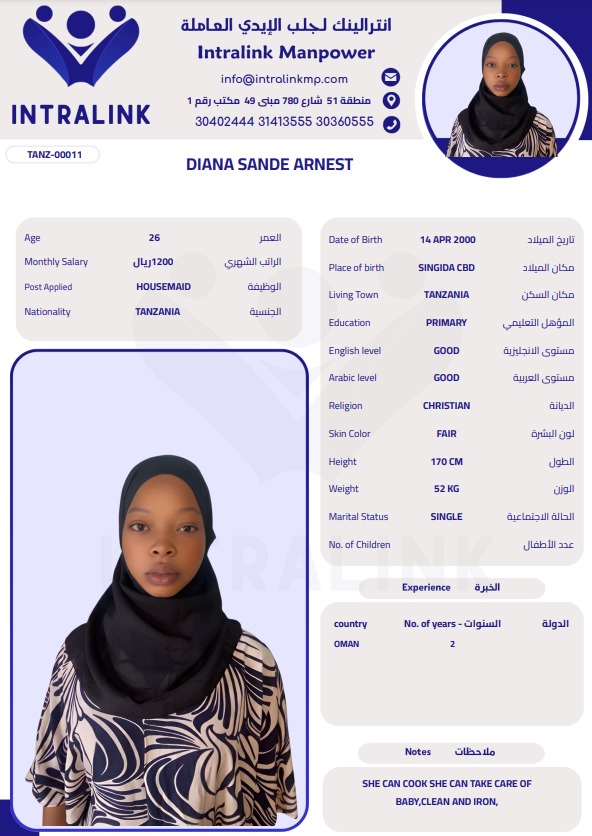 INTRALINK

انترالينك لجلب الإيدي العاملة
Intralink Manpower
info@intralinkmp.com
منطقة 51 شارع 780 مبنى 49 مكتب رقم 1
30402444 31413555 30360555

TANZ-00011

DIANA SANDE ARNEST

Age 26 العمر
Monthly Salary 1200ريال الراتب الشهري
Post Applied HOUSEMAID الوظيفة
Nationality TANZANIA الجنسية

Date of Birth 14 APR 2000 تاريخ الميلاد
Place of birth SINGIDA CBD مكان الميلاد
Living Town TANZANIA مكان السكن
Education PRIMARY المؤهل التعليمي
English level GOOD مستوى الانجليزية
Arabic level GOOD مستوى العربية
Religion CHRISTIAN الديانة
Skin Color FAIR لون البشرة
Height 170 CM الطول
Weight 52 KG الوزن
Marital Status SINGLE الحالة الاجتماعية
No. of Children عدد الأطفال

Experience الخبرة

| country | No. of years - السنوات | الدولة |
|---|---|---|
| OMAN | 2 | |

Notes ملاحظات

SHE CAN COOK SHE CAN TAKE CARE OF BABY,CLEAN AND IRON,

INTRALINK